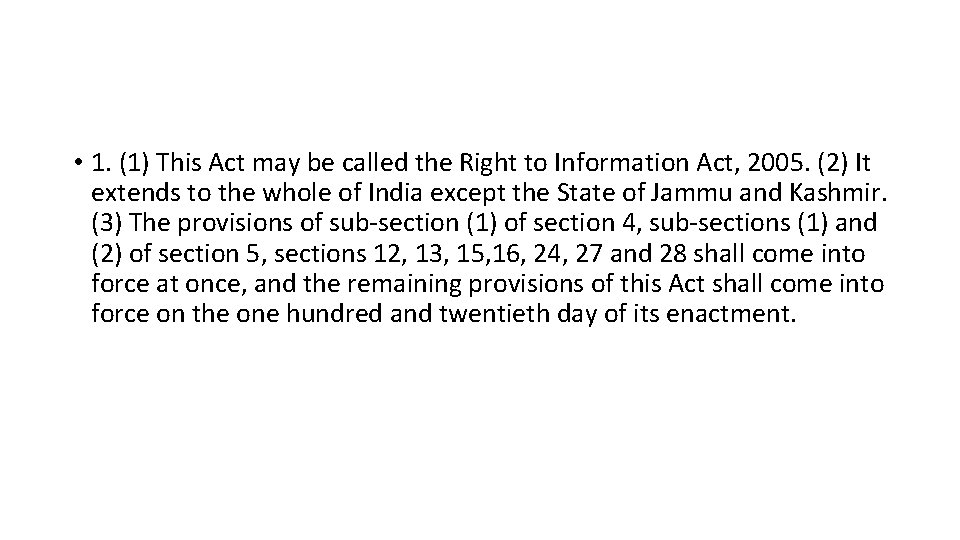 • 1. (1) This Act may be called the Right to Information Act, 2005. (2) It extends to the whole of India except the State of Jammu and Kashmir. (3) The provisions of sub-section (1) of section 4, sub-sections (1) and (2) of section 5, sections 12, 13, 15,16, 24, 27 and 28 shall come into force at once, and the remaining provisions of this Act shall come into force on the one hundred and twentieth day of its enactment.